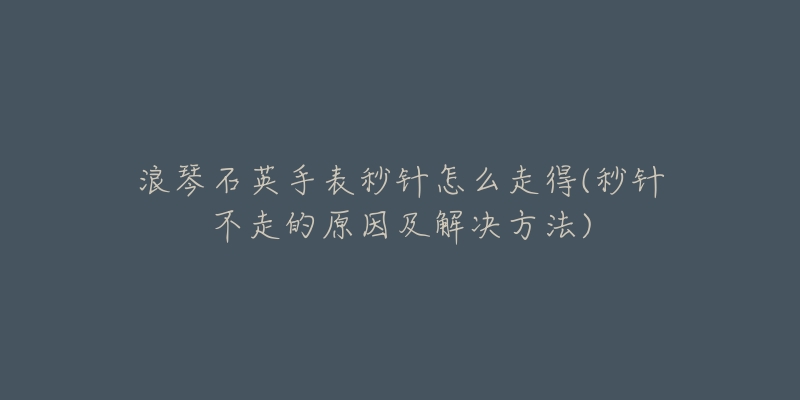 浪琴石英手表秒针怎么走得(秒针不走的原因及解决方法)